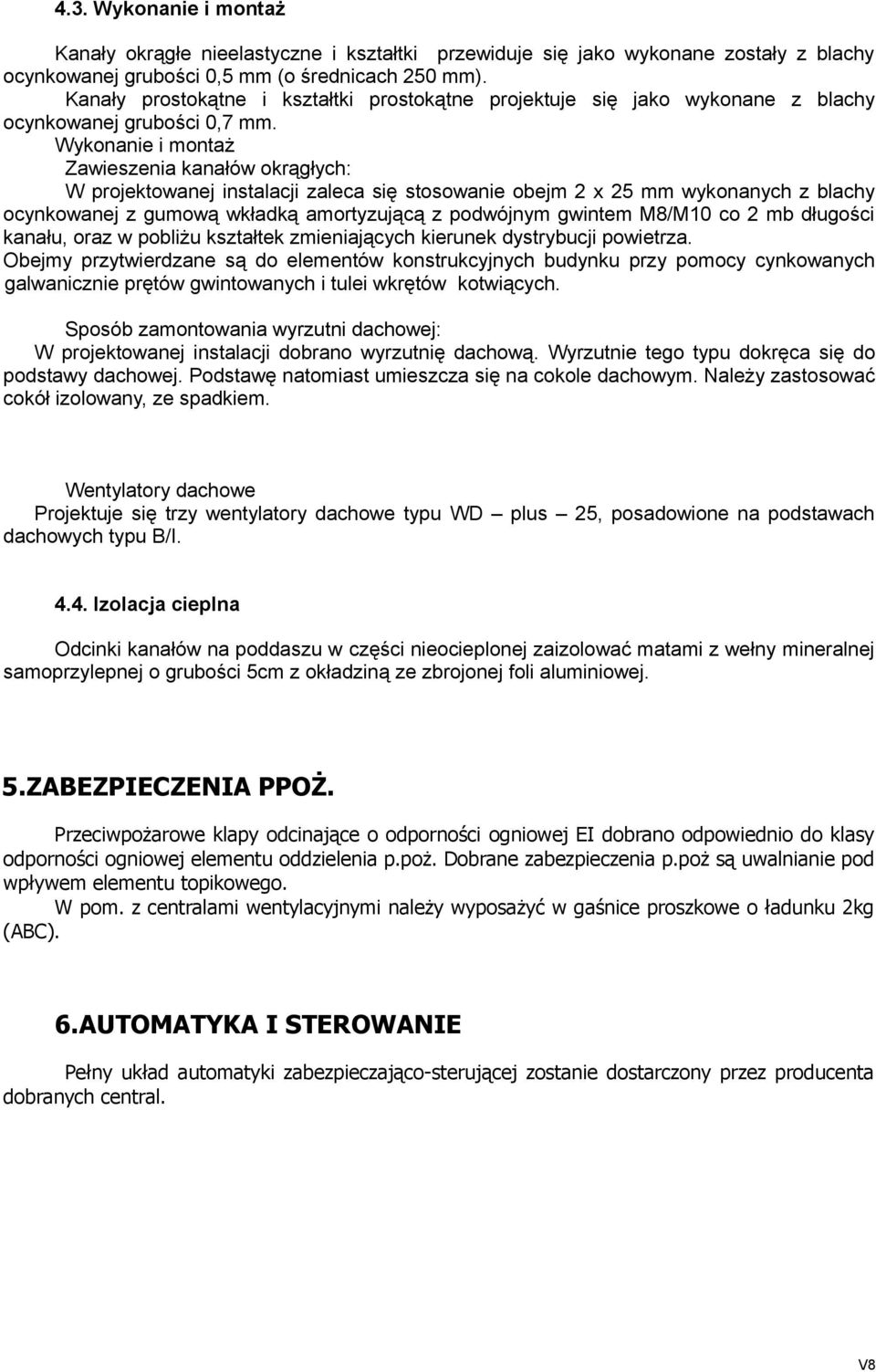 4.3. Wykonanie i montaż

Kanały okrągłe nieelastyczne i kształtki przewiduje się jako wykonane zostały z blachy ocynkowanej grubości 0,5 mm (o średnicach 250 mm).
Kanały prostokątne i kształtki prostokątne projektuje się jako wykonane z blachy ocynkowanej grubości 0,7 mm.
Wykonanie i montaż
Zawieszenia kanałów okrągłych:
W projektowanej instalacji zaleca się stosowanie obejm 2 x 25 mm wykonanych z blachy ocynkowanej z gumową wkładką amortyzującą z podwójnym gwintem M8/M10 co 2 mb długości kanału, oraz w pobliżu kształtek zmieniających kierunek dystrybucji powietrza.
Obejmy przytwierdzane są do elementów konstrukcyjnych budynku przy pomocy cynkowanych galwanicznie prętów gwintowanych i tulei wkrętów kotwiących.

Sposób zamontowania wyrzutni dachowej:
W projektowanej instalacji dobrano wyrzutnię dachową. Wyrzutnie tego typu dokręca się do podstawy dachowej. Podstawę natomiast umieszcza się na cokole dachowym. Należy zastosować cokół izolowany, ze spadkiem.

Wentylatory dachowe
Projektuje się trzy wentylatory dachowe typu WD – plus – 25, posadowione na podstawach dachowych typu B/I.

4.4. Izolacja cieplna

Odcinki kanałów na poddaszu w części nieocieplonej zaizolować matami z wełny mineralnej samoprzylepnej o grubości 5cm z okładziną ze zbrojonej foli aluminiowej.

5.ZABEZPIECZENIA PPOŻ.

Przeciwpożarowe klapy odcinające o odporności ogniowej EI dobrano odpowiednio do klasy odporności ogniowej elementu oddzielenia p.poż. Dobrane zabezpieczenia p.poż są uwalnianie pod wpływem elementu topikowego.
W pom. z centralami wentylacyjnymi należy wyposażyć w gaśnice proszkowe o ładunku 2kg (ABC).

6.AUTOMATYKA I STEROWANIE

Pełny układ automatyki zabezpieczająco-sterującej zostanie dostarczony przez producenta dobranych central.

V8